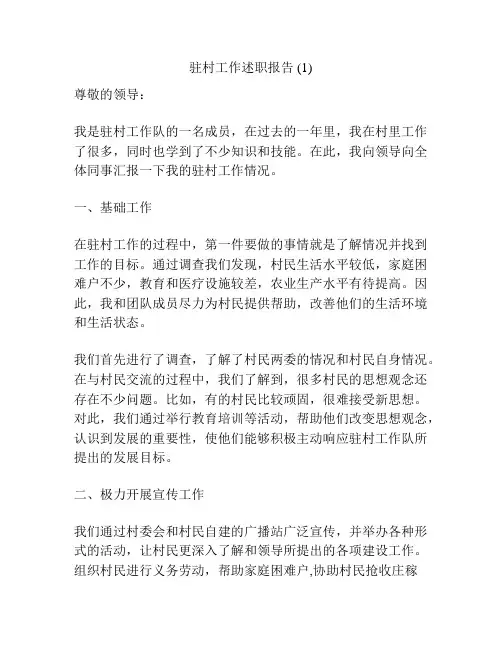 驻村工作述职报告 (1)

尊敬的领导：

我是驻村工作队的一名成员，在过去的一年里，我在村里工作了很多，同时也学到了不少知识和技能。在此，我向领导向全体同事汇报一下我的驻村工作情况。

一、基础工作

在驻村工作的过程中，第一件要做的事情就是了解情况并找到工作的目标。通过调查我们发现，村民生活水平较低，家庭困难户不少，教育和医疗设施较差，农业生产水平有待提高。因此，我和团队成员尽力为村民提供帮助，改善他们的生活环境和生活状态。

我们首先进行了调查，了解了村民两委的情况和村民自身情况。在与村民交流的过程中，我们了解到，很多村民的思想观念还存在不少问题。比如，有的村民比较顽固，很难接受新思想。对此，我们通过举行教育培训等活动，帮助他们改变思想观念，认识到发展的重要性，使他们能够积极主动响应驻村工作队所提出的发展目标。

二、极力开展宣传工作

我们通过村委会和村民自建的广播站广泛宣传，并举办各种形式的活动，让村民更深入了解和领导所提出的各项建设工作。组织村民进行义务劳动，帮助家庭困难户,协助村民抢收庄稼